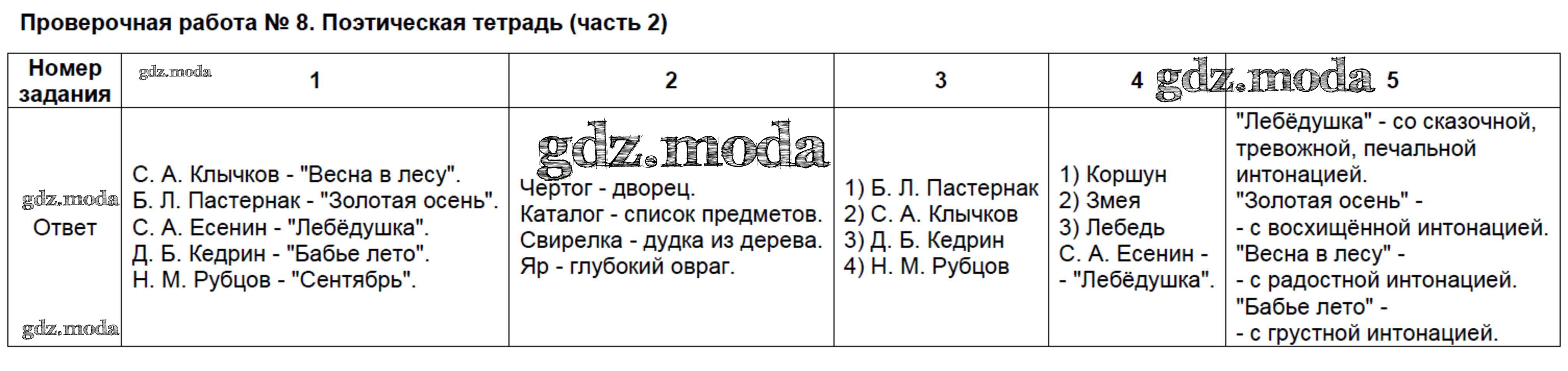 Проверочная работа № 8. Поэтическая тетрадь (часть 2)

| Номер задания | 1 | 2 | 3 | 4 | 5 |
|---|---|---|---|---|---|
| Ответ | С. А. Клычков - "Весна в лесу". Б. Л. Пастернак - "Золотая осень". С. А. Есенин - "Лебёдушка". Д. Б. Кедрин - "Бабье лето". Н. М. Рубцов - "Сентябрь". | Чертог - дворец. Каталог - список предметов. Свирелка - дудка из дерева. Яр - глубокий овраг. | 1) Б. Л. Пастернак 2) С. А. Клычков 3) Д. Б. Кедрин 4) Н. М. Рубцов | 1) Коршун 2) Змея 3) Лебедь С. А. Есенин - - "Лебёдушка". | "Лебёдушка" - со сказочной, тревожной, печальной интонацией. "Золотая осень" - - с восхищённой интонацией. "Весна в лесу" - - с радостной интонацией. "Бабье лето" - - с грустной интонацией. |

gdz.moda